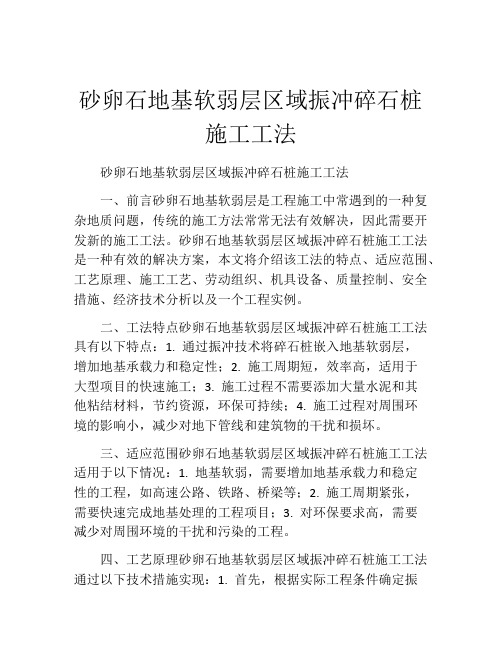 砂卵石地基软弱层区域振冲碎石桩施工工法

砂卵石地基软弱层区域振冲碎石桩施工工法

一、前言砂卵石地基软弱层是工程施工中常遇到的一种复杂地质问题，传统的施工方法常常无法有效解决，因此需要开发新的施工工法。砂卵石地基软弱层区域振冲碎石桩施工工法是一种有效的解决方案，本文将介绍该工法的特点、适应范围、工艺原理、施工工艺、劳动组织、机具设备、质量控制、安全措施、经济技术分析以及一个工程实例。

二、工法特点砂卵石地基软弱层区域振冲碎石桩施工工法具有以下特点：1. 通过振冲技术将碎石桩嵌入地基软弱层，增加地基承载力和稳定性；2. 施工周期短，效率高，适用于大型项目的快速施工；3. 施工过程不需要添加大量水泥和其他粘结材料，节约资源，环保可持续；4. 施工过程对周围环境的影响小，减少对地下管线和建筑物的干扰和损坏。

三、适应范围砂卵石地基软弱层区域振冲碎石桩施工工法适用于以下情况：1. 地基软弱，需要增加地基承载力和稳定性的工程，如高速公路、铁路、桥梁等；2. 施工周期紧张，需要快速完成地基处理的工程项目；3. 对环保要求高，需要减少对周围环境的干扰和污染的工程。

四、工艺原理砂卵石地基软弱层区域振冲碎石桩施工工法通过以下技术措施实现：1. 首先，根据实际工程条件确定振